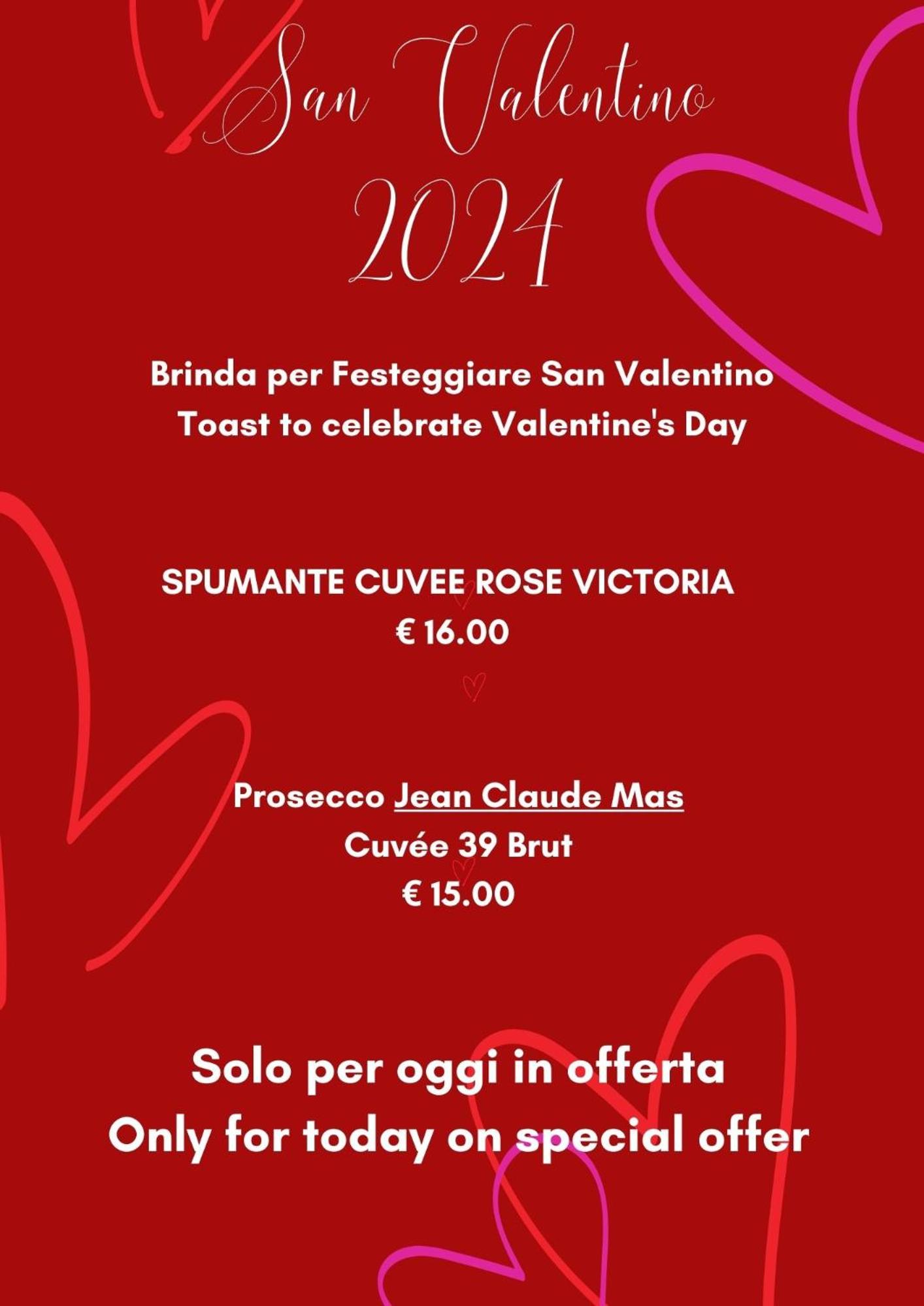 San Valentino
2024

Brinda per Festeggiare San Valentino
Toast to celebrate Valentine's Day

SPUMANTE CUVEE ROSE VICTORIA
€ 16.00

Prosecco Jean Claude Mas
Cuvée 39 Brut
€ 15.00

Solo per oggi in offerta
Only for today on special offer